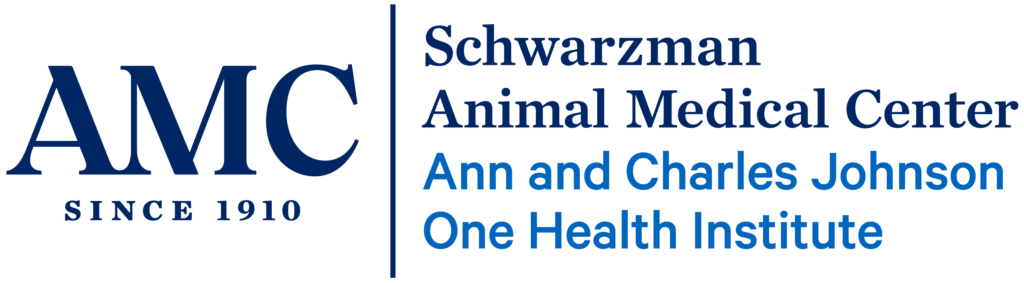 AMC
SINCE 1910

Schwarzman
Animal Medical Center
Ann and Charles Johnson
One Health Institute